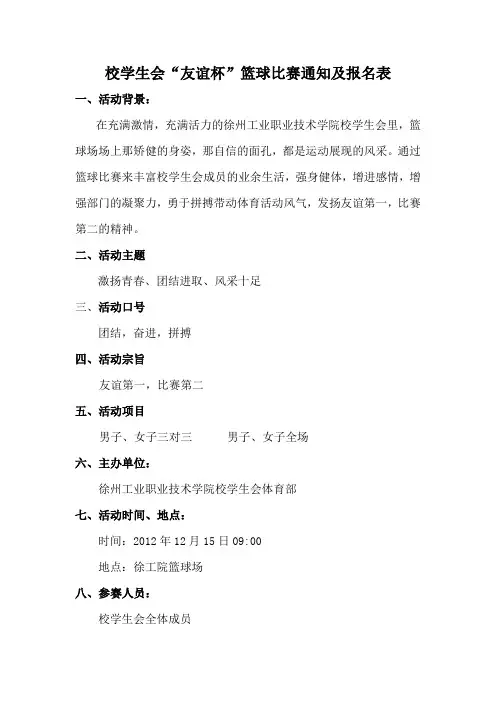 校学生会“友谊杯”篮球比赛通知及报名表

一、活动背景：

在充满激情，充满活力的徐州工业职业技术学院校学生会里，篮球场场上那矫健的身姿，那自信的面孔，都是运动展现的风采。通过篮球比赛来丰富校学生会成员的业余生活，强身健体，增进感情，增强部门的凝聚力，勇于拼搏带动体育活动风气，发扬友谊第一，比赛第二的精神。

二、活动主题

激扬青春、团结进取、风采十足

三、活动口号

团结，奋进，拼搏

四、活动宗旨

友谊第一，比赛第二

五、活动项目

男子、女子三对三　　男子、女子全场

六、主办单位：

徐州工业职业技术学院校学生会体育部

七、活动时间、地点：

时间：2012 年 12 月 15 日 09:00

地点：徐工院篮球场

八、参赛人员：

校学生会全体成员